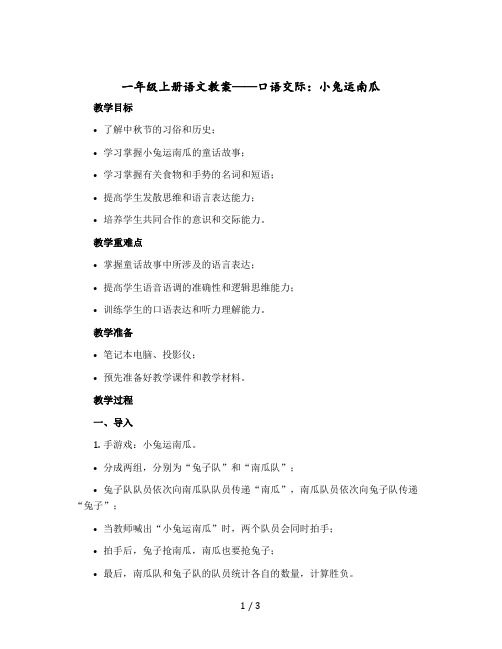 一年级上册语文教案——口语交际：小兔运南瓜

教学目标

• 了解中秋节的习俗和历史；

• 学习掌握小兔运南瓜的童话故事；

• 学习掌握有关食物和手势的名词和短语；

• 提高学生发散思维和语言表达能力；

• 培养学生共同合作的意识和交际能力。

教学重难点

• 掌握童话故事中所涉及的语言表达；

• 提高学生语音语调的准确性和逻辑思维能力；

• 训练学生的口语表达和听力理解能力。

教学准备

• 笔记本电脑、投影仪；

• 预先准备好教学课件和教学材料。

教学过程

一、导入

1. 手游戏：小兔运南瓜。

• 分成两组，分别为“兔子队”和“南瓜队”；

• 兔子队队员依次向南瓜队队员传递“南瓜”，南瓜队员依次向兔子队传递“兔子”；

• 当教师喊出“小兔运南瓜”时，两个队员会同时拍手；

• 拍手后，兔子抢南瓜，南瓜也要抢兔子；

• 最后，南瓜队和兔子队的队员统计各自的数量，计算胜负。

1 / 3